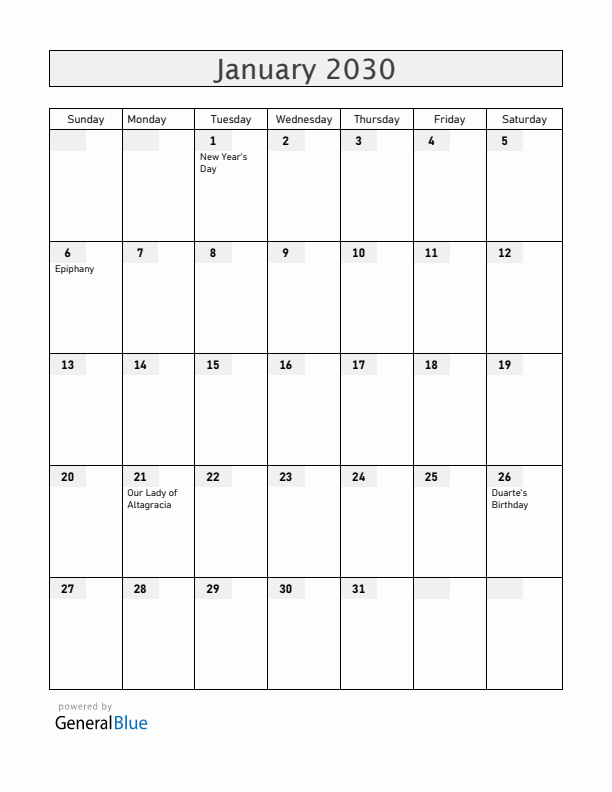 January 2030

| Sunday | Monday | Tuesday | Wednesday | Thursday | Friday | Saturday |
|---|---|---|---|---|---|---|
| | | 1 New Year's Day | 2 | 3 | 4 | 5 |
| 6 Epiphany | 7 | 8 | 9 | 10 | 11 | 12 |
| 13 | 14 | 15 | 16 | 17 | 18 | 19 |
| 20 | 21 Our Lady of Altagracia | 22 | 23 | 24 | 25 | 26 Duarte's Birthday |
| 27 | 28 | 29 | 30 | 31 | | |

powered by
GeneralBlue